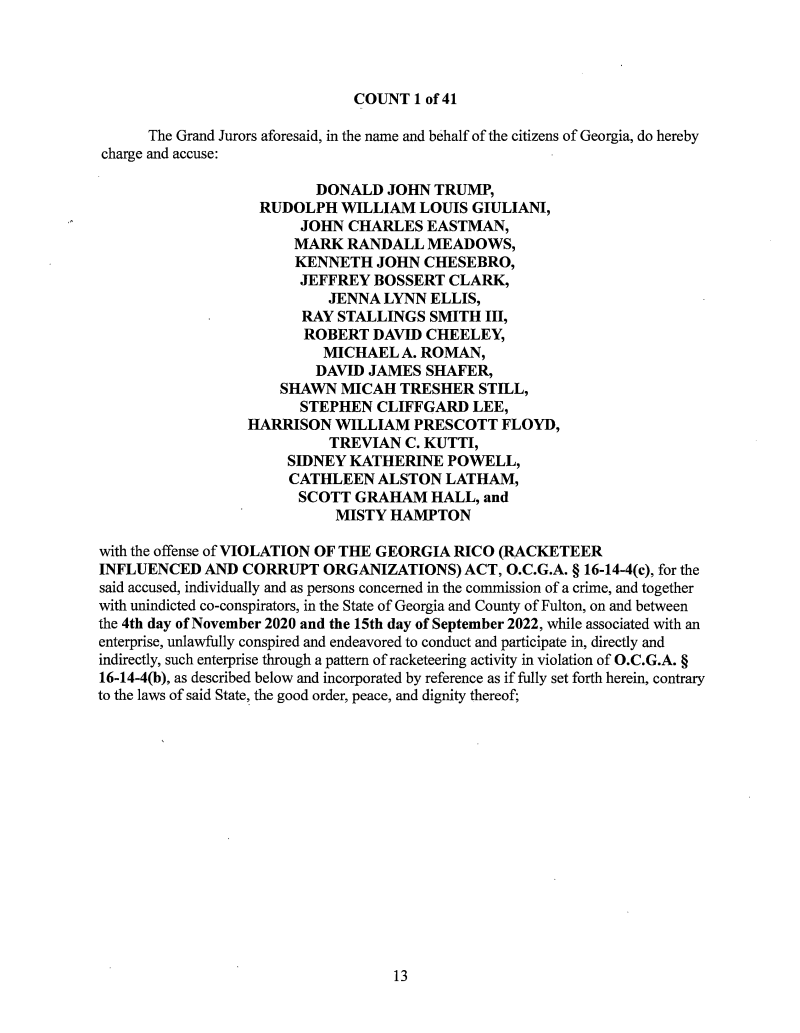 COUNT 1 of 41

The Grand Jurors aforesaid, in the name and behalf of the citizens of Georgia, do hereby charge and accuse:

DONALD JOHN TRUMP,
RUDOLPH WILLIAM LOUIS GIULIANI,
JOHN CHARLES EASTMAN,
MARK RANDALL MEADOWS,
KENNETH JOHN CHESEBRO,
JEFFREY BOSSERT CLARK,
JENNA LYNN ELLIS,
RAY STALLINGS SMITH III,
ROBERT DAVID CHEELEY,
MICHAEL A. ROMAN,
DAVID JAMES SHAFER,
SHAWN MICAH TRESHER STILL,
STEPHEN CLIFFGARD LEE,
HARRISON WILLIAM PRESCOTT FLOYD,
TREVIAN C. KUTTI,
SIDNEY KATHERINE POWELL,
CATHLEEN ALSTON LATHAM,
SCOTT GRAHAM HALL, and
MISTY HAMPTON

with the offense of VIOLATION OF THE GEORGIA RICO (RACKETEER INFLUENCED AND CORRUPT ORGANIZATIONS) ACT, O.C.G.A. § 16-14-4(c), for the said accused, individually and as persons concerned in the commission of a crime, and together with unindicted co-conspirators, in the State of Georgia and County of Fulton, on and between the 4th day of November 2020 and the 15th day of September 2022, while associated with an enterprise, unlawfully conspired and endeavored to conduct and participate in, directly and indirectly, such enterprise through a pattern of racketeering activity in violation of O.C.G.A. § 16-14-4(b), as described below and incorporated by reference as if fully set forth herein, contrary to the laws of said State, the good order, peace, and dignity thereof;

13